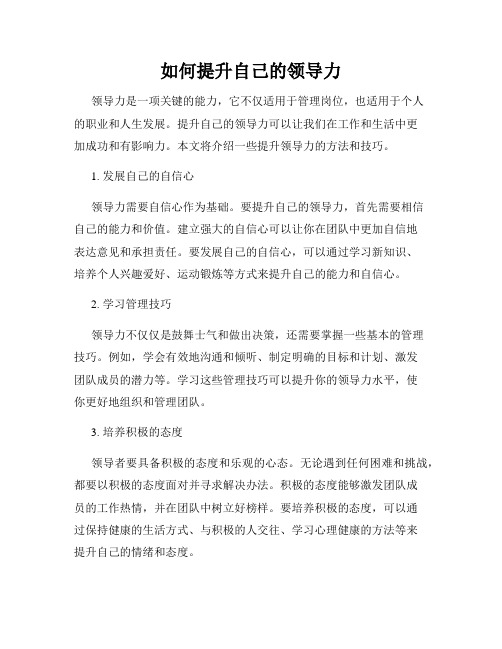 如何提升自己的领导力

领导力是一项关键的能力，它不仅适用于管理岗位，也适用于个人的职业和人生发展。提升自己的领导力可以让我们在工作和生活中更加成功和有影响力。本文将介绍一些提升领导力的方法和技巧。

1. 发展自己的自信心

领导力需要自信心作为基础。要提升自己的领导力，首先需要相信自己的能力和价值。建立强大的自信心可以让你在团队中更加自信地表达意见和承担责任。要发展自己的自信心，可以通过学习新知识、培养个人兴趣爱好、运动锻炼等方式来提升自己的能力和自信心。

2. 学习管理技巧

领导力不仅仅是鼓舞士气和做出决策，还需要掌握一些基本的管理技巧。例如，学会有效地沟通和倾听、制定明确的目标和计划、激发团队成员的潜力等。学习这些管理技巧可以提升你的领导力水平，使你更好地组织和管理团队。

3. 培养积极的态度

领导者要具备积极的态度和乐观的心态。无论遇到任何困难和挑战，都要以积极的态度面对并寻求解决办法。积极的态度能够激发团队成员的工作热情，并在团队中树立好榜样。要培养积极的态度，可以通过保持健康的生活方式、与积极的人交往、学习心理健康的方法等来提升自己的情绪和态度。